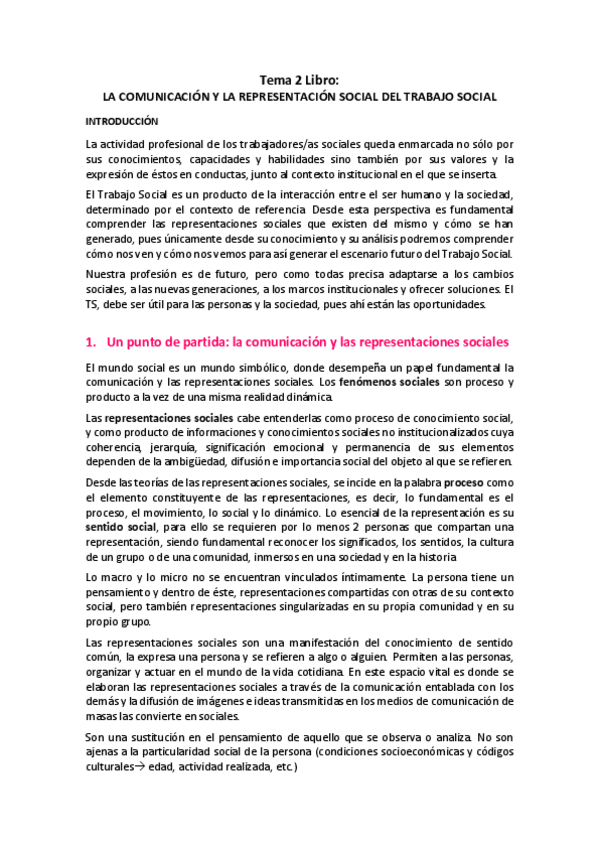 Tema 2 Libro:
LA COMUNICACIÓN Y LA REPRESENTACIÓN SOCIAL DEL TRABAJO SOCIAL

INTRODUCCIÓN

La actividad profesional de los trabajadores/as sociales queda enmarcada no sólo por sus conocimientos, capacidades y habilidades sino también por sus valores y la expresión de éstos en conductas, junto al contexto institucional en el que se inserta.

El Trabajo Social es un producto de la interacción entre el ser humano y la sociedad, determinado por el contexto de referencia. Desde esta perspectiva es fundamental comprender las representaciones sociales que existen del mismo y cómo se han generado, pues únicamente desde su conocimiento y su análisis podremos comprender cómo nos ven y cómo nos vemos para así generar el escenario futuro del Trabajo Social.

Nuestra profesión es de futuro, pero como todas precisa adaptarse a los cambios sociales, a las nuevas generaciones, a los marcos institucionales y ofrecer soluciones. El TS, debe ser útil para las personas y la sociedad, pues ahí están las oportunidades.

1. Un punto de partida: la comunicación y las representaciones sociales

El mundo social es un mundo simbólico, donde desempeña un papel fundamental la comunicación y las representaciones sociales. Los fenómenos sociales son proceso y producto a la vez de una misma realidad dinámica.

Las representaciones sociales cabe entenderlas como proceso de conocimiento social, y como producto de informaciones y conocimientos sociales no institucionalizados cuya coherencia, jerarquía, significación emocional y permanencia de sus elementos dependen de la ambigüedad, difusión e importancia social del objeto al que se refieren.

Desde las teorías de las representaciones sociales, se incide en la palabra proceso como el elemento constituyente de las representaciones, es decir, lo fundamental es el proceso, el movimiento, lo social y lo dinámico. Lo esencial de la representación es su sentido social, para ello se requieren por lo menos 2 personas que compartan una representación, siendo fundamental reconocer los significados, los sentidos, la cultura de un grupo o de una comunidad, inmersos en una sociedad y en la historia

Lo macro y lo micro no se encuentran vinculados íntimamente. La persona tiene un pensamiento y dentro de éste, representaciones compartidas con otras de su contexto social, pero también representaciones singularizadas en su propia comunidad y en su propio grupo.

Las representaciones sociales son una manifestación del conocimiento de sentido común, la expresa una persona y se refieren a algo o alguien. Permiten a las personas, organizar y actuar en el mundo de la vida cotidiana. En este espacio vital es donde se elaboran las representaciones sociales a través de la comunicación entablada con los demás y la difusión de imágenes e ideas transmitidas en los medios de comunicación de masas las convierte en sociales.

Son una sustitución en el pensamiento de aquello que se observa o analiza. No son ajenas a la particularidad social de la persona (condiciones socioeconómicas y códigos culturales→ edad, actividad realizada, etc.)